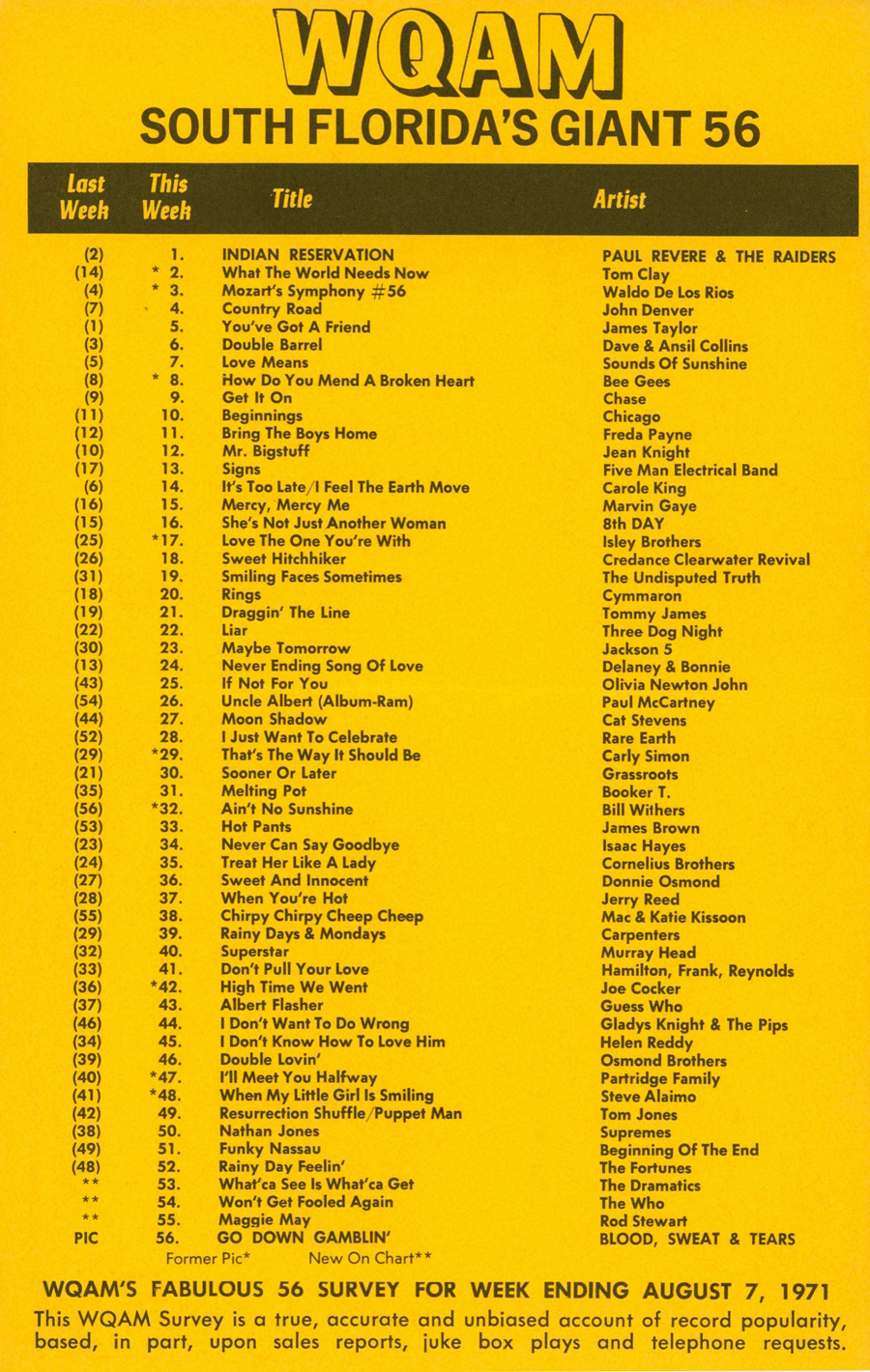 WQAM

SOUTH FLORIDA'S GIANT 56

| Last Week | This Week | Title | Artist |
|---|---|---|---|
| (2) | 1. | INDIAN RESERVATION | PAUL REVERE & THE RAIDERS |
| (14) | * 2. | What The World Needs Now | Tom Clay |
| (4) | * 3. | Mozart's Symphony #56 | Waldo De Los Rios |
| (7) | 4. | Country Road | John Denver |
| (1) | 5. | You've Got A Friend | James Taylor |
| (3) | 6. | Double Barrel | Dave & Ansil Collins |
| (5) | 7. | Love Means | Sounds Of Sunshine |
| (8) | * 8. | How Do You Mend A Broken Heart | Bee Gees |
| (9) | 9. | Get It On | Chase |
| (11) | 10. | Beginnings | Chicago |
| (12) | 11. | Bring The Boys Home | Freda Payne |
| (10) | 12. | Mr. Bigstuff | Jean Knight |
| (17) | 13. | Signs | Five Man Electrical Band |
| (6) | 14. | It's Too Late/I Feel The Earth Move | Carole King |
| (16) | 15. | Mercy, Mercy Me | Marvin Gaye |
| (15) | 16. | She's Not Just Another Woman | 8th DAY |
| (25) | *17. | Love The One You're With | Isley Brothers |
| (26) | 18. | Sweet Hitchhiker | Credance Clearwater Revival |
| (31) | 19. | Smiling Faces Sometimes | The Undisputed Truth |
| (18) | 20. | Rings | Cymmaron |
| (19) | 21. | Draggin' The Line | Tommy James |
| (22) | 22. | Liar | Three Dog Night |
| (30) | 23. | Maybe Tomorrow | Jackson 5 |
| (13) | 24. | Never Ending Song Of Love | Delaney & Bonnie |
| (43) | 25. | If Not For You | Olivia Newton John |
| (54) | 26. | Uncle Albert (Album-Ram) | Paul McCartney |
| (44) | 27. | Moon Shadow | Cat Stevens |
| (52) | 28. | I Just Want To Celebrate | Rare Earth |
| (29) | *29. | That's The Way It Should Be | Carly Simon |
| (21) | 30. | Sooner Or Later | Grassroots |
| (35) | 31. | Melting Pot | Booker T. |
| (56) | *32. | Ain't No Sunshine | Bill Withers |
| (53) | 33. | Hot Pants | James Brown |
| (23) | 34. | Never Can Say Goodbye | Isaac Hayes |
| (24) | 35. | Treat Her Like A Lady | Cornelius Brothers |
| (27) | 36. | Sweet And Innocent | Donnie Osmond |
| (28) | 37. | When You're Hot | Jerry Reed |
| (55) | 38. | Chirpy Chirpy Cheep Cheep | Mac & Katie Kissoon |
| (29) | 39. | Rainy Days & Mondays | Carpenters |
| (32) | 40. | Superstar | Murray Head |
| (33) | 41. | Don't Pull Your Love | Hamilton, Frank, Reynolds |
| (36) | *42. | High Time We Went | Joe Cocker |
| (37) | 43. | Albert Flasher | Guess Who |
| (46) | 44. | I Don't Want To Do Wrong | Gladys Knight & The Pips |
| (34) | 45. | I Don't Know How To Love Him | Helen Reddy |
| (39) | 46. | Double Lovin' | Osmond Brothers |
| (40) | *47. | I'll Meet You Halfway | Partridge Family |
| (41) | *48. | When My Little Girl Is Smiling | Steve Alaimo |
| (42) | 49. | Resurrection Shuffle/Puppet Man | Tom Jones |
| (38) | 50. | Nathan Jones | Supremes |
| (49) | 51. | Funky Nassau | Beginning Of The End |
| (48) | 52. | Rainy Day Feelin' | The Fortunes |
| ** | 53. | What'ca See Is What'ca Get | The Dramatics |
| ** | 54. | Won't Get Fooled Again | The Who |
| ** | 55. | Maggie May | Rod Stewart |
| PIC | 56. | GO DOWN GAMBLIN' | BLOOD, SWEAT & TEARS |

Former Pic* New On Chart**

WQAM'S FABULOUS 56 SURVEY FOR WEEK ENDING AUGUST 7, 1971

This WQAM Survey is a true, accurate and unbiased account of record popularity, based, in part, upon sales reports, juke box plays and telephone requests.